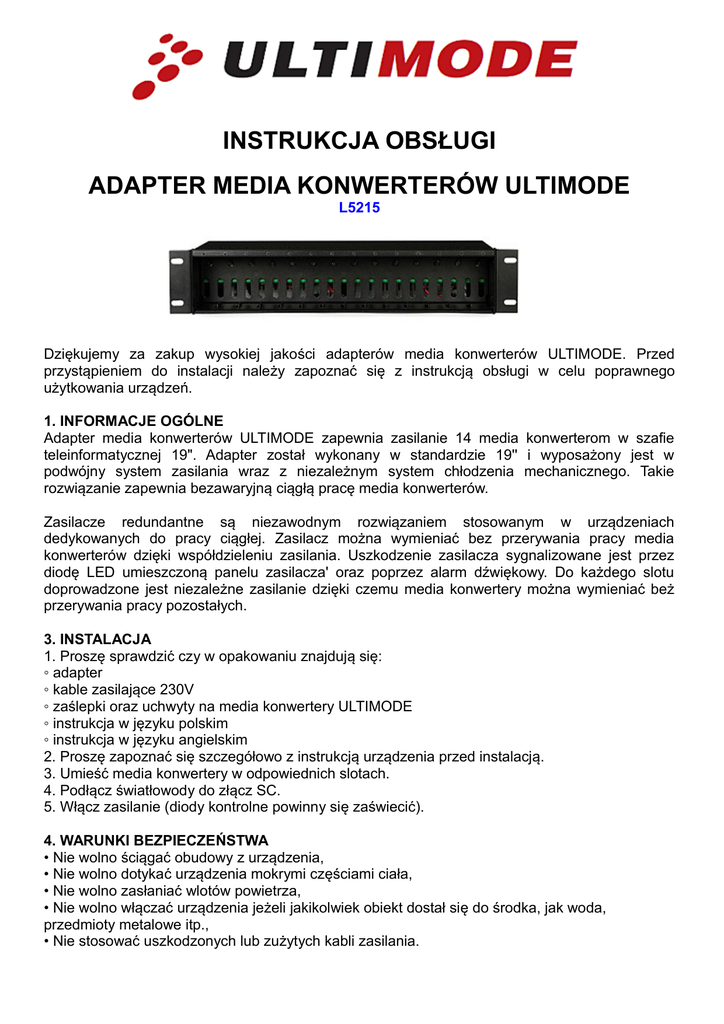 ULTIMODE

INSTRUKCJA OBSŁUGI

ADAPTER MEDIA KONWERTERÓW ULTIMODE
L5215

Dziękujemy za zakup wysokiej jakości adapterów media konwerterów ULTIMODE. Przed przystąpieniem do instalacji należy zapoznać się z instrukcją obsługi w celu poprawnego użytkowania urządzeń.

1. INFORMACJE OGÓLNE
Adapter media konwerterów ULTIMODE zapewnia zasilanie 14 media konwerterom w szafie teleinformatycznej 19". Adapter został wykonany w standardzie 19" i wyposażony jest w podwójny system zasilania wraz z niezależnym system chłodzenia mechanicznego. Takie rozwiązanie zapewnia bezawaryjną ciągłą pracę media konwerterów.

Zasilacze redundantne są niezawodnym rozwiązaniem stosowanym w urządzeniach dedykowanych do pracy ciągłej. Zasilacz można wymieniać bez przerywania pracy media konwerterów dzięki współdzieleniu zasilania. Uszkodzenie zasilacza sygnalizowane jest przez diodę LED umieszczoną panelu zasilacza' oraz poprzez alarm dźwiękowy. Do każdego slotu doprowadzone jest niezależne zasilanie dzięki czemu media konwertery można wymieniać beż przerywania pracy pozostałych.

3. INSTALACJA
1. Proszę sprawdzić czy w opakowaniu znajdują się:
◦ adapter
◦ kable zasilające 230V
◦ zaślepki oraz uchwyty na media konwertery ULTIMODE
◦ instrukcja w języku polskim
◦ instrukcja w języku angielskim
2. Proszę zapoznać się szczegółowo z instrukcją urządzenia przed instalacją.
3. Umieść media konwertery w odpowiednich slotach.
4. Podłącz światłowody do złącz SC.
5. Włącz zasilanie (diody kontrolne powinny się zaświecić).

4. WARUNKI BEZPIECZEŃSTWA
• Nie wolno ściągać obudowy z urządzenia,
• Nie wolno dotykać urządzenia mokrymi częściami ciała,
• Nie wolno zasłaniać wlotów powietrza,
• Nie wolno włączać urządzenia jeżeli jakikolwiek obiekt dostał się do środka, jak woda, przedmioty metalowe itp.,
• Nie stosować uszkodzonych lub zużytych kabli zasilania.